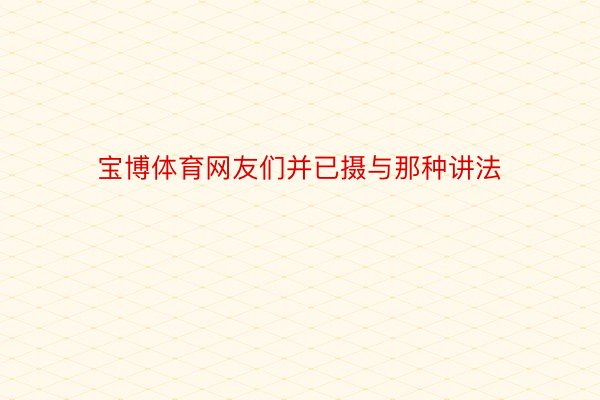 宝博体育网友们并已摄与那种讲法